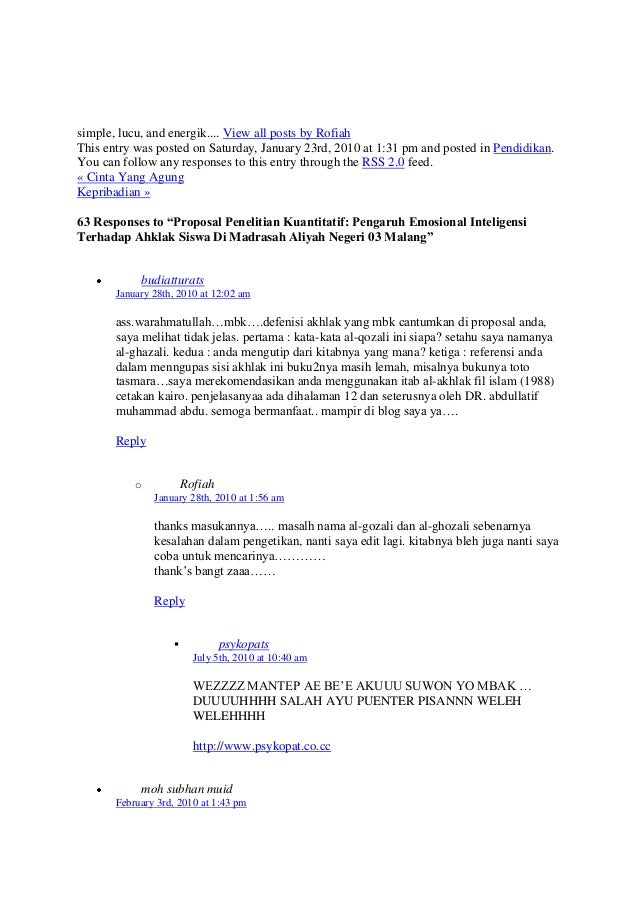 simple, lucu, and energik.... View all posts by Rofiah
This entry was posted on Saturday, January 23rd, 2010 at 1:31 pm and posted in Pendidikan. You can follow any responses to this entry through the RSS 2.0 feed.
« Cinta Yang Agung
Kepribadian »

63 Responses to “Proposal Penelitian Kuantitatif: Pengaruh Emosional Inteligensi Terhadap Ahklak Siswa Di Madrasah Aliyah Negeri 03 Malang”

budiatturats
January 28th, 2010 at 12:02 am

ass.warahmatullah…mbk….defenisi akhlak yang mbk cantumkan di proposal anda, saya melihat tidak jelas. pertama : kata-kata al-qozali ini siapa? setahu saya namanya al-ghazali. kedua : anda mengutip dari kitabnya yang mana? ketiga : referensi anda dalam menngupas sisi akhlak ini buku2nya masih lemah, misalnya bukunya toto tasmara…saya merekomendasikan anda menggunakan itab al-akhlak fil islam (1988) cetakan kairo. penjelasanyaa ada dihalaman 12 dan seterusnya oleh DR. abdullatif muhammad abdu. semoga bermanfaat.. mampir di blog saya ya….

Reply

Rofiah
January 28th, 2010 at 1:56 am

thanks masukannya….. masalh nama al-gozali dan al-ghozali sebenarnya kesalahan dalam pengetikan, nanti saya edit lagi. kitabnya bleh juga nanti saya coba untuk mencarinya…………
thank’s bangt zaaa……

Reply

psykopats
July 5th, 2010 at 10:40 am

WEZZZZ MANTEP AE BE’E AKUUU SUWON YO MBAK … DUUUUHHHH SALAH AYU PUENTER PISANNN WELEH WELEHHHH

http://www.psykopat.co.cc

moh subhan muid
February 3rd, 2010 at 1:43 pm